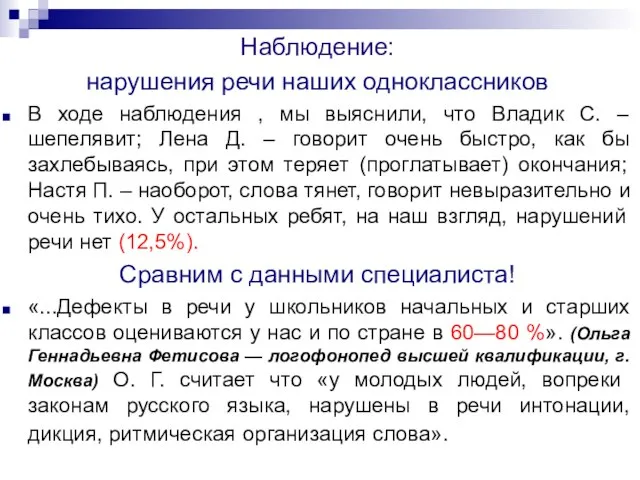 Наблюдение:
нарушения речи наших одноклассников

В ходе наблюдения , мы выяснили, что Владик С. – шепелявит; Лена Д. – говорит очень быстро, как бы захлебываясь, при этом теряет (проглатывает) окончания; Настя П. – наоборот, слова тянет, говорит невыразительно и очень тихо. У остальных ребят, на наш взгляд, нарушений речи нет (12,5%).

Сравним с данными специалиста!

«...Дефекты в речи у школьников начальных и старших классов оцениваются у нас и по стране в 60—80 %». (Ольга Геннадьевна Фетисова — логофонопед высшей квалификации, г. Москва) О. Г. считает что «у молодых людей, вопреки законам русского языка, нарушены в речи интонации, дикция, ритмическая организация слова».